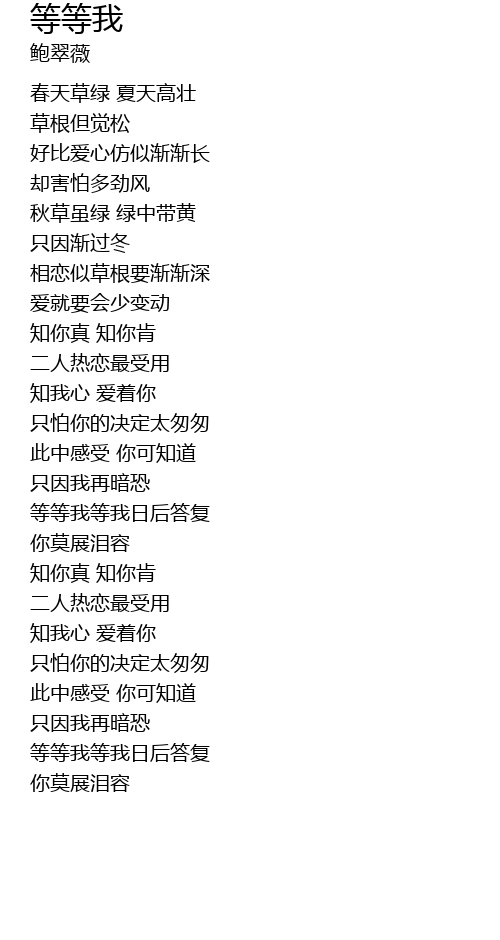 等等我
鲍翠薇

春天草绿 夏天高壮
草根但觉松
好比爱心仿似渐渐长
却害怕多劲风
秋草虽绿 绿中带黄
只因渐过冬
相恋似草根要渐渐深
爱就要会少变动
知你真 知你肯
二人热恋最受用
知我心 爱着你
只怕你的决定太匆匆
此中感受 你可知道
只因我再暗恐
等等我等我日后答复
你莫展泪容
知你真 知你肯
二人热恋最受用
知我心 爱着你
只怕你的决定太匆匆
此中感受 你可知道
只因我再暗恐
等等我等我日后答复
你莫展泪容